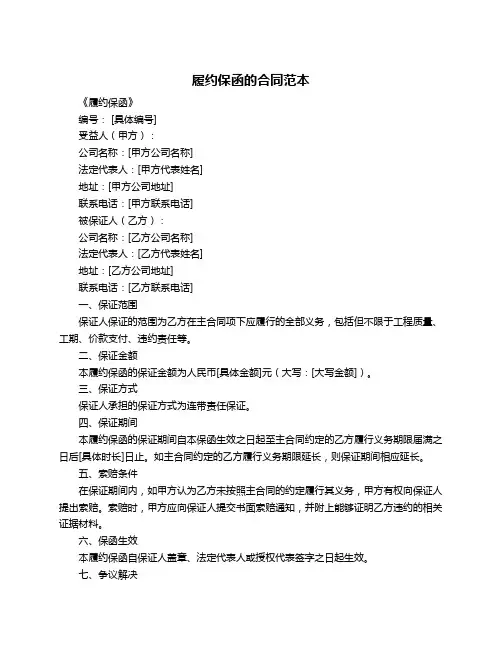 履约保函的合同范本

《履约保函》

编号：[具体编号]

受益人（甲方）：

公司名称：[甲方公司名称]

法定代表人：[甲方代表姓名]

地址：[甲方公司地址]

联系电话：[甲方联系电话]

被保证人（乙方）：

公司名称：[乙方公司名称]

法定代表人：[乙方代表姓名]

地址：[乙方公司地址]

联系电话：[乙方联系电话]

一、保证范围

保证人保证的范围为乙方在主合同项下应履行的全部义务，包括但不限于工程质量、工期、价款支付、违约责任等。

二、保证金额

本履约保函的保证金额为人民币[具体金额]元（大写：[大写金额]）。

三、保证方式

保证人承担的保证方式为连带责任保证。

四、保证期间

本履约保函的保证期间自本保函生效之日起至主合同约定的乙方履行义务期限届满之日后[具体时长]日止。如主合同约定的乙方履行义务期限延长，则保证期间相应延长。

五、索赔条件

在保证期间内，如甲方认为乙方未按照主合同的约定履行其义务，甲方有权向保证人提出索赔。索赔时，甲方应向保证人提交书面索赔通知，并附上能够证明乙方违约的相关证据材料。

六、保函生效

本履约保函自保证人盖章、法定代表人或授权代表签字之日起生效。

七、争议解决